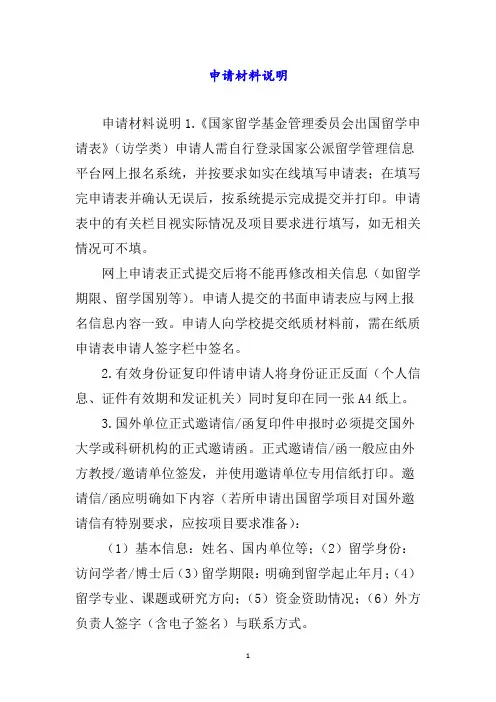 申请材料说明

申请材料说明 1.《国家留学基金管理委员会出国留学申请表》（访学类）申请人需自行登录国家公派留学管理信息平台网上报名系统，并按要求如实在线填写申请表；在填写完申请表并确认无误后，按系统提示完成提交并打印。申请表中的有关栏目视实际情况及项目要求进行填写，如无相关情况可不填。

网上申请表正式提交后将不能再修改相关信息（如留学期限、留学国别等）。申请人提交的书面申请表应与网上报名信息内容一致。申请人向学校提交纸质材料前，需在纸质申请表申请人签字栏中签名。

2.有效身份证复印件请申请人将身份证正反面（个人信息、证件有效期和发证机关）同时复印在同一张 A4 纸上。

3.国外单位正式邀请信/函复印件申报时必须提交国外大学或科研机构的正式邀请函。正式邀请信/函一般应由外方教授/邀请单位签发，并使用邀请单位专用信纸打印。邀请信/函应明确如下内容（若所申请出国留学项目对国外邀请信有特别要求，应按项目要求准备）：

（1）基本信息：姓名、国内单位等；（2）留学身份：访问学者/博士后（3）留学期限：明确到留学起止年月；（4）留学专业、课题或研究方向；（5）资金资助情况；（6）外方负责人签字（含电子签名）与联系方式。

1